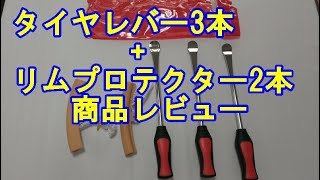 タイヤレバー3本
+
リムプロテクター2本
商品レビュー